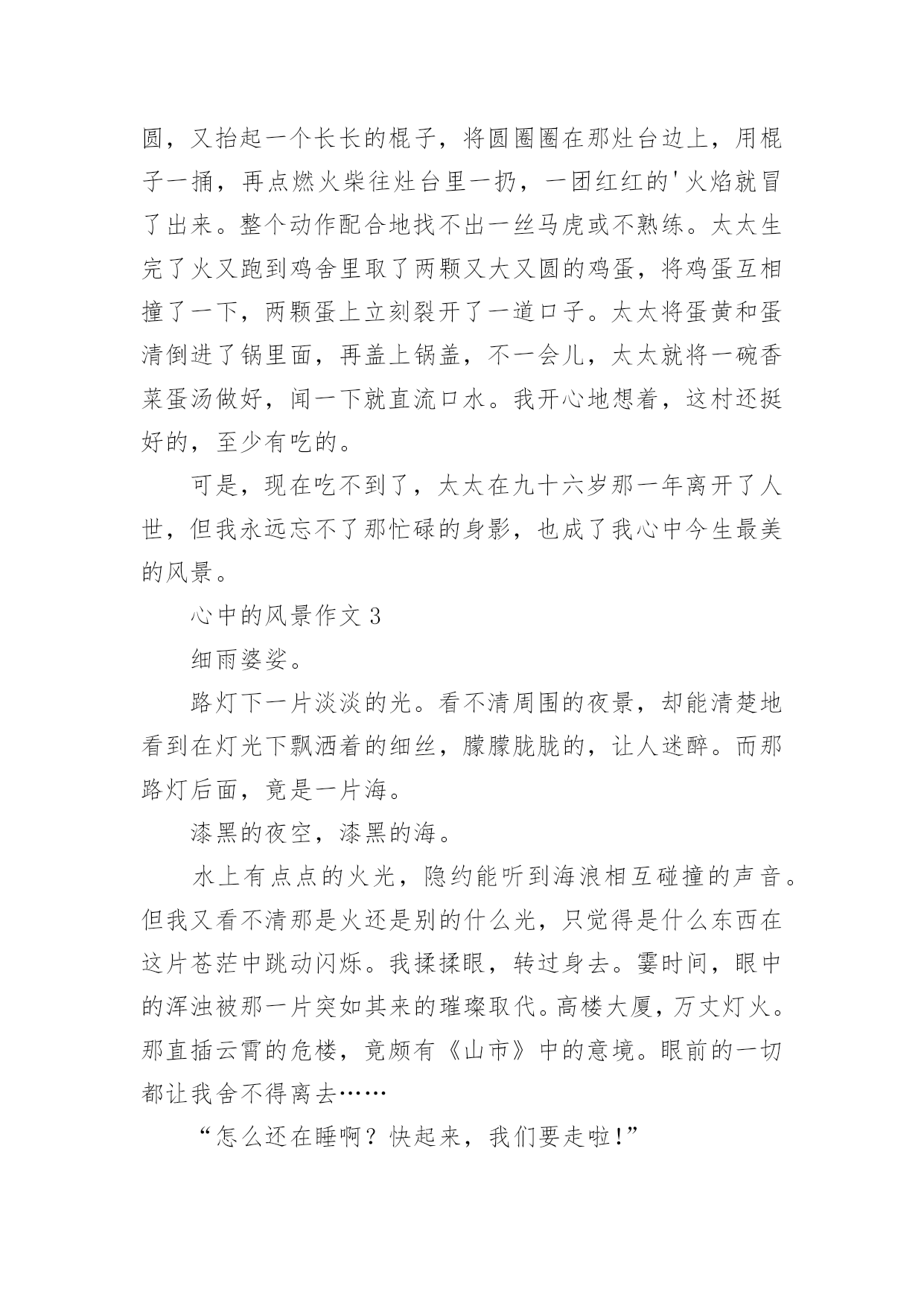 圆，又抬起一个长长的棍子，将圆圈圈在那灶台边上，用棍子一捅，再点燃火柴往灶台里一扔，一团红红的'火焰就冒了出来。整个动作配合地找不出一丝马虎或不熟练。太太生完了火又跑到鸡舍里取了两颗又大又圆的鸡蛋，将鸡蛋互相撞了一下，两颗蛋上立刻裂开了一道口子。太太将蛋黄和蛋清倒进了锅里面，再盖上锅盖，不一会儿，太太就将一碗香菜蛋汤做好，闻一下就直流口水。我开心地想着，这村还挺好的，至少有吃的。

可是，现在吃不到了，太太在九十六岁那一年离开了人世，但我永远忘不了那忙碌的身影，也成了我心中今生最美的风景。

心中的风景作文 3

细雨婆娑。

路灯下一片淡淡的光。看不清周围的夜景，却能清楚地看到在灯光下飘洒着的细丝，朦朦胧胧的，让人迷醉。而那路灯后面，竟是一片海。

漆黑的夜空，漆黑的海。

水上有点点的火光，隐约能听到海浪相互碰撞的声音。但我又看不清那是火还是别的什么光，只觉得是什么东西在这片苍茫中跳动闪烁。我揉揉眼，转过身去。霎时间，眼中的浑浊被那一片突如其来的璀璨取代。高楼大厦，万丈灯火。那直插云霄的危楼，竟颇有《山市》中的意境。眼前的一切都让我舍不得离去……

“怎么还在睡啊？快起来，我们要走啦!”